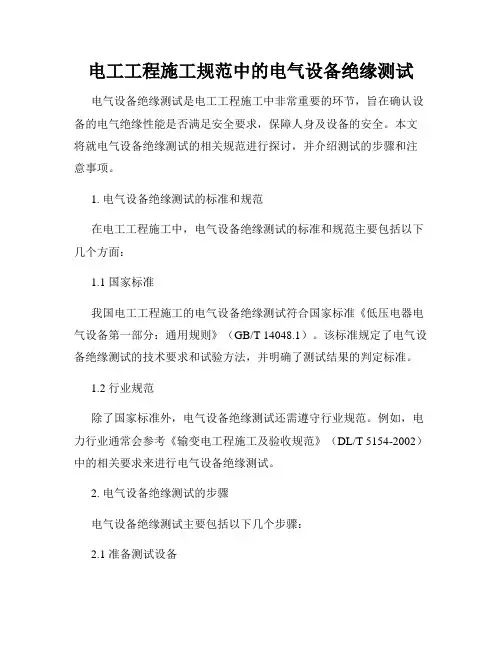 电工工程施工规范中的电气设备绝缘测试

电气设备绝缘测试是电工工程施工中非常重要的环节，旨在确认设备的电气绝缘性能是否满足安全要求，保障人身及设备的安全。本文将就电气设备绝缘测试的相关规范进行探讨，并介绍测试的步骤和注意事项。

1. 电气设备绝缘测试的标准和规范

在电工工程施工中，电气设备绝缘测试的标准和规范主要包括以下几个方面：

1.1 国家标准

我国电工工程施工的电气设备绝缘测试符合国家标准《低压电器电气设备第一部分：通用规则》（GB/T 14048.1）。该标准规定了电气设备绝缘测试的技术要求和试验方法，并明确了测试结果的判定标准。

1.2 行业规范

除了国家标准外，电气设备绝缘测试还需遵守行业规范。例如，电力行业通常会参考《输变电工程施工及验收规范》（DL/T 5154-2002）中的相关要求来进行电气设备绝缘测试。

2. 电气设备绝缘测试的步骤

电气设备绝缘测试主要包括以下几个步骤：

2.1 准备测试设备